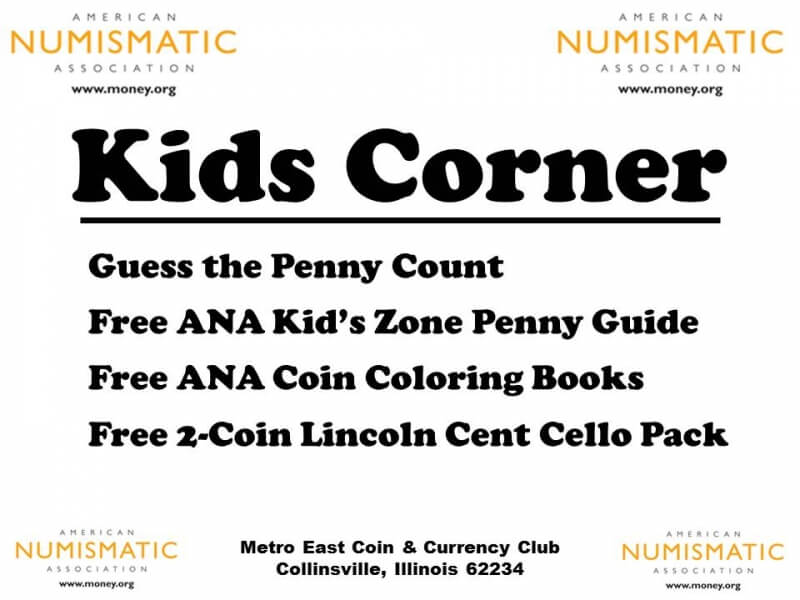 AMERICAN
NUMISMATIC
ASSOCIATION
www.money.org

AMERICAN
NUMISMATIC
ASSOCIATION
www.money.org

Kids Corner

Guess the Penny Count

Free ANA Kid's Zone Penny Guide

Free ANA Coin Coloring Books

Free 2-Coin Lincoln Cent Cello Pack

AMERICAN
NUMISMATIC
ASSOCIATION
www.money.org

Metro East Coin & Currency Club
Collinsville, Illinois 62234

AMERICAN
NUMISMATIC
ASSOCIATION
www.money.org